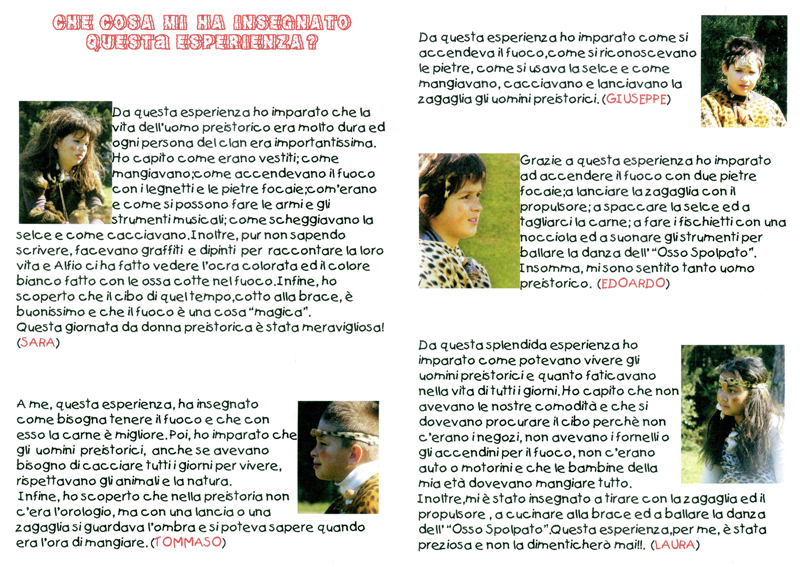 CHE COSA MI HA INSEGNATO QUESTA ESPERIENZA?

Da questa esperienza ho imparato che la vita dell'uomo preistorico era molto dura ed ogni persona del clan era importantissima. Ho capito come erano vestiti; come mangiavano; come accendevano il fuoco con i legnetti e le pietre focaie; com'erano e come si possono fare le armi e gli strumenti musicali; come scheggiavano la selce e come cacciavano. Inoltre, pur non sapendo scrivere, facevano graffiti e dipinti per raccontare la loro vita e Alfio ci ha fatto vedere l'ocra colorata ed il colore bianco fatto con le ossa cotte nel fuoco. Infine, ho scoperto che il cibo di quel tempo, cotto alla brace, è buonissimo e che il fuoco è una cosa "magica".
Questa giornata da donna preistorica è stata meravigliosa! (SARA)

A me, questa esperienza, ha insegnato come bisogna tenere il fuoco e che con esso la carne è migliore. Poi, ho imparato che gli uomini preistorici, anche se avevano bisogno di cacciare tutti i giorni per vivere, rispettavano gli animali e la natura.
Infine, ho scoperto che nella preistoria non c'era l'orologio, ma con una lancia o una zagaglia si guardava l'ombra e si poteva sapere quando era l'ora di mangiare. (TOMMASO)

Da questa esperienza ho imparato come si accendeva il fuoco, come si riconoscevano le pietre, come si usava la selce e come mangiavano, cacciavano e lanciavano la zagaglia gli uomini preistorici. (GIUSEPPE)

Grazie a questa esperienza ho imparato ad accendere il fuoco con due pietre focaie; a lanciare la zagaglia con il propulsore; a spaccare la selce ed a tagliarci la carne; a fare i fischietti con una nocciola ed a suonare gli strumenti per ballare la danza dell' "Osso Spolpato". Insomma, mi sono sentito tanto uomo preistorico. (EDOARDO)

Da questa splendida esperienza ho imparato come potevano vivere gli uomini preistorici e quanto faticavano nella vita di tutti i giorni. Ho capito che non avevano le nostre comodità e che si dovevano procurare il cibo perchè non c'erano i negozi, non avevano i fornelli o gli accendini per il fuoco, non c'erano auto o motorini e che le bambine della mia età dovevano mangiare tutto.
Inoltre, mi è stato insegnato a tirare con la zagaglia ed il propulsore, a cucinare alla brace ed a ballare la danza dell' "Osso Spolpato". Questa esperienza, per me, è stata preziosa e non la dimenticherò mai!!. (LAURA)